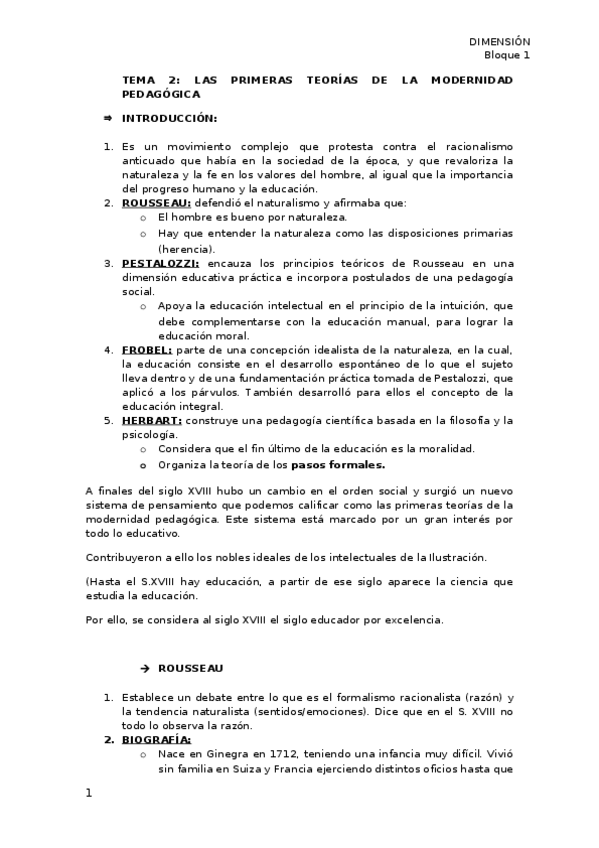 DIMENSIÓN
Bloque 1

TEMA 2: LAS PRIMERAS TEORÍAS DE LA MODERNIDAD PEDAGÓGICA

⇒ INTRODUCCIÓN:

1. Es un movimiento complejo que protesta contra el racionalismo anticuado que había en la sociedad de la época, y que revaloriza la naturaleza y la fe en los valores del hombre, al igual que la importancia del progreso humano y la educación.
2. ROUSSEAU: defendió el naturalismo y afirmaba que:
   o El hombre es bueno por naturaleza.
   o Hay que entender la naturaleza como las disposiciones primarias (herencia).
3. PESTALOZZI: encauza los principios teóricos de Rousseau en una dimensión educativa práctica e incorpora postulados de una pedagogía social.
   o Apoya la educación intelectual en el principio de la intuición, que debe complementarse con la educación manual, para lograr la educación moral.
4. FROBEL: parte de una concepción idealista de la naturaleza, en la cual, la educación consiste en el desarrollo espontáneo de lo que el sujeto lleva dentro y de una fundamentación práctica tomada de Pestalozzi, que aplicó a los párvulos. También desarrolló para ellos el concepto de la educación integral.
5. HERBART: construye una pedagogía científica basada en la filosofía y la psicología.
   o Considera que el fin último de la educación es la moralidad.
   o Organiza la teoría de los pasos formales.

A finales del siglo XVIII hubo un cambio en el orden social y surgió un nuevo sistema de pensamiento que podemos calificar como las primeras teorías de la modernidad pedagógica. Este sistema está marcado por un gran interés por todo lo educativo.

Contribuyeron a ello los nobles ideales de los intelectuales de la Ilustración.

(Hasta el S.XVIII hay educación, a partir de ese siglo aparece la ciencia que estudia la educación.

Por ello, se considera al siglo XVIII el siglo educador por excelencia.

→ ROUSSEAU

1. Establece un debate entre lo que es el formalismo racionalista (razón) y la tendencia naturalista (sentidos/emociones). Dice que en el S. XVIII no todo lo observa la razón.
2. BIOGRAFÍA:
   o Nace en Ginegra en 1712, teniendo una infancia muy difícil. Vivió sin familia en Suiza y Francia ejerciendo distintos oficios hasta que

1